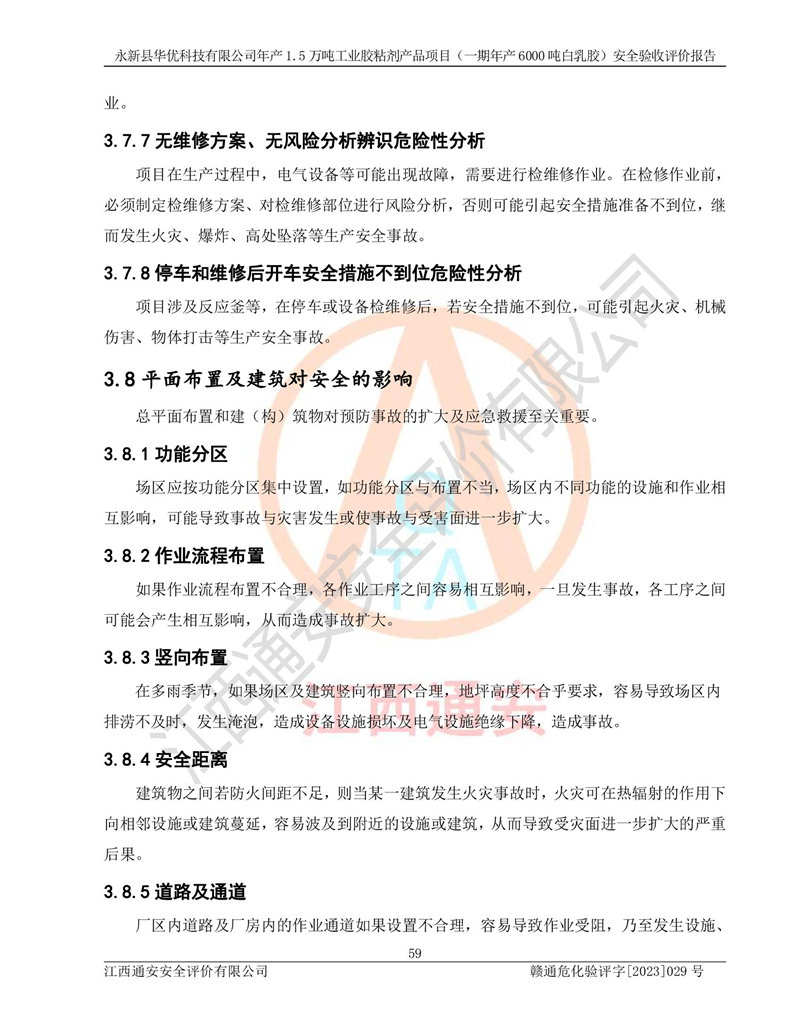 永新县华优科技有限公司年产 1.5 万吨工业胶粘剂产品项目（一期年产 6000 吨白乳胶）安全验收评价报告

业。

3.7.7 无维修方案、无风险分析辨识危险性分析

项目在生产过程中，电气设备等可能出现故障，需要进行检维修作业。在检修作业前，必须制定检维修方案、对检维修部位进行风险分析，否则可能引起安全措施准备不到位，继而发生火灾、爆炸、高处坠落等生产安全事故。

3.7.8 停车和维修后开车安全措施不到位危险性分析

项目涉及反应釜等，在停车或设备检维修后，若安全措施不到位，可能引起火灾、机械伤害、物体打击等生产安全事故。

3.8 平面布置及建筑对安全的影响

总平面布置和建（构）筑物对预防事故的扩大及应急救援至关重要。

3.8.1 功能分区

场区应按功能分区集中设置，如功能分区与布置不当，场区内不同功能的设施和作业相互影响，可能导致事故与灾害发生或使事故与受害面进一步扩大。

3.8.2 作业流程布置

如果作业流程布置不合理，各作业工序之间容易相互影响，一旦发生事故，各工序之间可能会产生相互影响，从而造成事故扩大。

3.8.3 竖向布置

在多雨季节，如果场区及建筑竖向布置不合理，地坪高度不合乎要求，容易导致场区内排涝不及时，发生淹泡，造成设备设施损坏及电气设施绝缘下降，造成事故。

3.8.4 安全距离

建筑物之间若防火间距不足，则当某一建筑发生火灾事故时，火灾可在热辐射的作用下向相邻设施或建筑蔓延，容易波及到附近的设施或建筑，从而导致受灾面进一步扩大的严重后果。

3.8.5 道路及通道

厂区内道路及厂房内的作业通道如果设置不合理，容易导致作业受阻，乃至发生设施、

59

江西通安安全评价有限公司

赣通危化验评字[2023]029 号

江西通安安全评价有限公司

江西通安